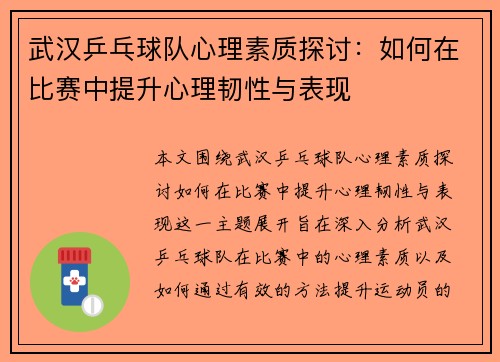 武汉乒乓球队心理素质探讨：如何在比赛中提升心理韧性与表现

本文围绕武汉乒乓球队心理素质探讨如何在比赛中提升心理韧性与表现这一主题展开旨在深入分析武汉乒乓球队在比赛中的心理素质以及如何通过有效的方法提升运动员的